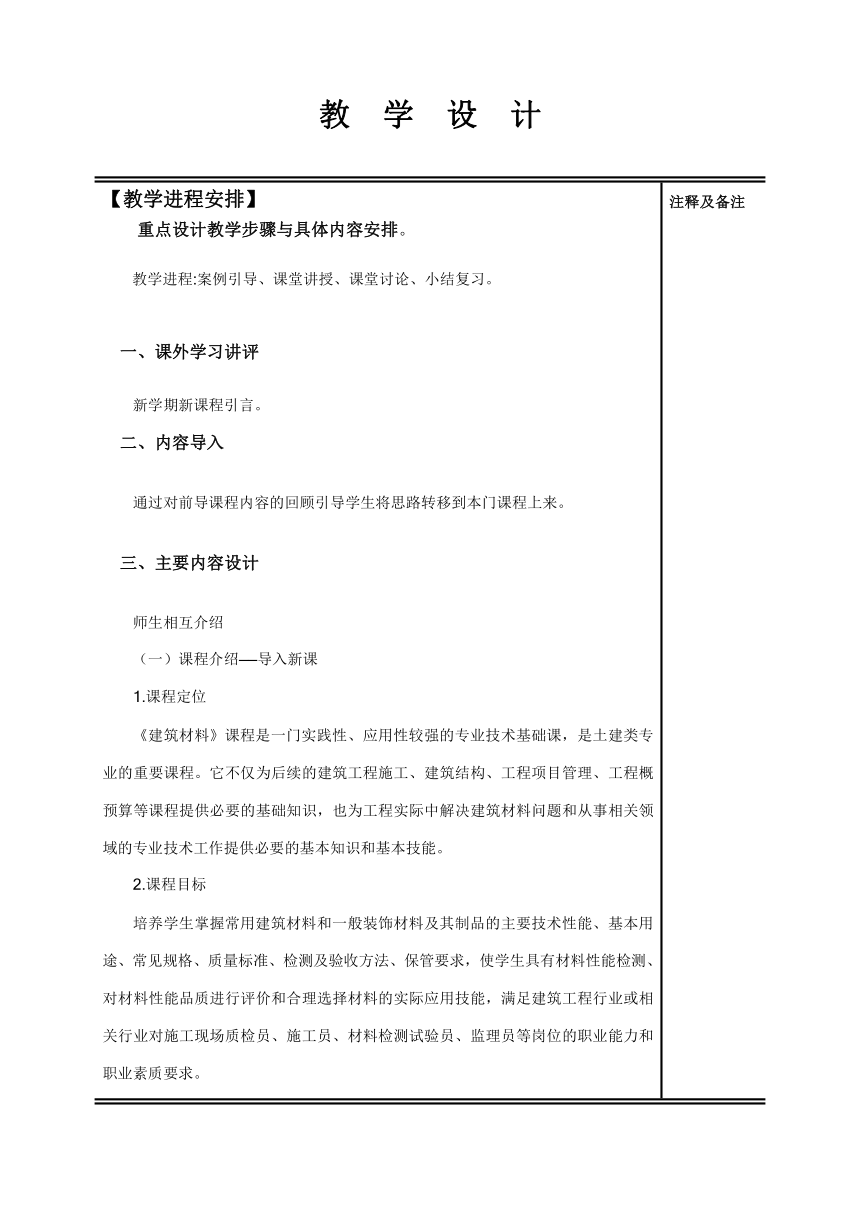 教 学 设 计

【教学进程安排】

重点设计教学步骤与具体内容安排。

教学进程:案例引导、课堂讲授、课堂讨论、小结复习。

一、课外学习讲评

新学期新课程引言。

二、内容导入

通过对前导课程内容的回顾引导学生将思路转移到本门课程上来。

三、主要内容设计

师生相互介绍

（一）课程介绍—导入新课

1.课程定位

《建筑材料》课程是一门实践性、应用性较强的专业技术基础课，是土建类专业的重要课程。它不仅为后续的建筑工程施工、建筑结构、工程项目管理、工程概预算等课程提供必要的基础知识，也为工程实际中解决建筑材料问题和从事相关领域的专业技术工作提供必要的基本知识和基本技能。

2.课程目标

培养学生掌握常用建筑材料和一般装饰材料及其制品的主要技术性能、基本用途、常见规格、质量标准、检测及验收方法、保管要求，使学生具有材料性能检测、对材料性能品质进行评价和合理选择材料的实际应用技能，满足建筑工程行业或相关行业对施工现场质检员、施工员、材料检测试验员、监理员等岗位的职业能力和职业素质要求。

注释及备注